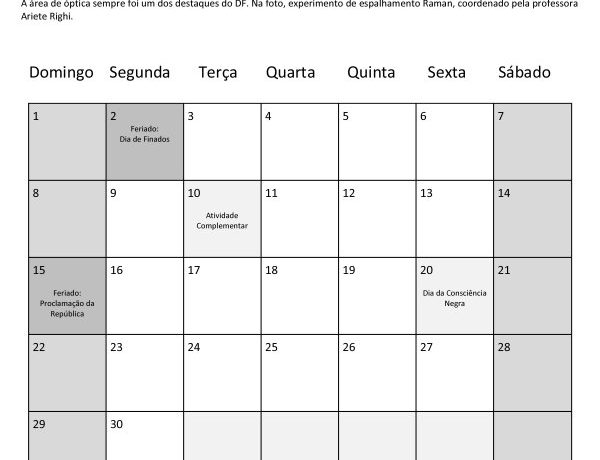 A área de óptica sempre foi um dos destaques do DF. Na foto, experimento de espalhamento Raman, coordenado pela professora Ariete Righi.

| Domingo | Segunda | Terça | Quarta | Quinta | Sexta | Sábado |
|---|---|---|---|---|---|---|
| 1 | 2 Feriado: Dia de Finados | 3 | 4 | 5 | 6 | 7 |
| 8 | 9 | 10 Atividade Complementar | 11 | 12 | 13 | 14 |
| 15 Feriado: Proclamação da República | 16 | 17 | 18 | 19 | 20 Dia da Consciência Negra | 21 |
| 22 | 23 | 24 | 25 | 26 | 27 | 28 |
| 29 | 30 | | | | | |